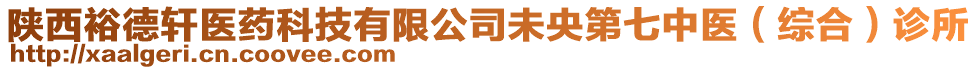 陕西裕德轩医药科技有限公司未央第七中医（综合）诊所
http://xaalgeri.cn.coovee.com